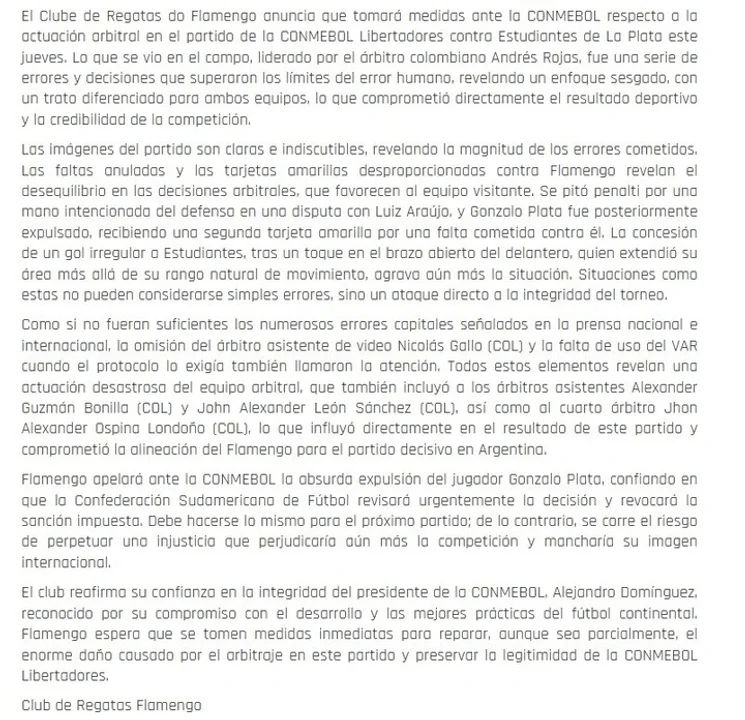 El Clube de Regatas do Flamengo anuncia que tomará medidas ante la CONMEBOL respecto a la actuación arbitral en el partido de la CONMEBOL Libertadores contra Estudiantes de La Plata este jueves. Lo que se vio en el campo, liderado por el árbitro colombiano Andrés Rojas, fue una serie de errores y decisiones que superaron los límites del error humano, revelando un enfoque sesgado, con un trato diferenciado para ambos equipos, lo que comprometió directamente el resultado deportivo y la credibilidad de la competición.

Las imágenes del partido son claras e indiscutibles, revelando la magnitud de los errores cometidos. Las faltas anuladas y las tarjetas amarillas desproporcionadas contra Flamengo revelan el desequilibrio en las decisiones arbitrales, que favorecen al equipo visitante. Se pitó penalti por una mano intencionada del defensa en una disputa con Luiz Araújo, y Gonzalo Plata fue posteriormente expulsado, recibiendo una segunda tarjeta amarilla por una falta cometida contra él. La concesión de un gol irregular a Estudiantes, tras un toque en el brazo abierto del delantero, quien extendió su área más allá de su rango natural de movimiento, agrava aún más la situación. Situaciones como estas no pueden considerarse simples errores, sino un ataque directo a la integridad del torneo.

Como si no fueran suficientes los numerosos errores capitales señalados en la prensa nacional e internacional, la omisión del árbitro asistente de video Nicolás Gallo (COL) y la falta de uso del VAR cuando el protocolo lo exigía también llamaron la atención. Todos estos elementos revelan una actuación desastrosa del equipo arbitral, que también incluyó a los árbitros asistentes Alexander Guzmán Bonilla (COL) y John Alexander León Sánchez (COL), así como al cuarto árbitro Jhon Alexander Ospina Londoño (COL), lo que influyó directamente en el resultado de este partido y comprometió la alineación del Flamengo para el partido decisivo en Argentina.

Flamengo apelará ante la CONMEBOL la absurda expulsión del jugador Gonzalo Plata, confiando en que la Confederación Sudamericana de Fútbol revisará urgentemente la decisión y revocará la sanción impuesta. Debe hacerse lo mismo para el próximo partido; de lo contrario, se corre el riesgo de perpetuar una injusticia que perjudicaría aún más la competición y mancharía su imagen internacional.

El club reafirma su confianza en la integridad del presidente de la CONMEBOL, Alejandro Domínguez, reconocido por su compromiso con el desarrollo y las mejores prácticas del fútbol continental. Flamengo espera que se tomen medidas inmediatas para reparar, aunque sea parcialmente, el enorme daño causado por el arbitraje en este partido y preservar la legitimidad de la CONMEBOL Libertadores.

Club de Regatas Flamengo